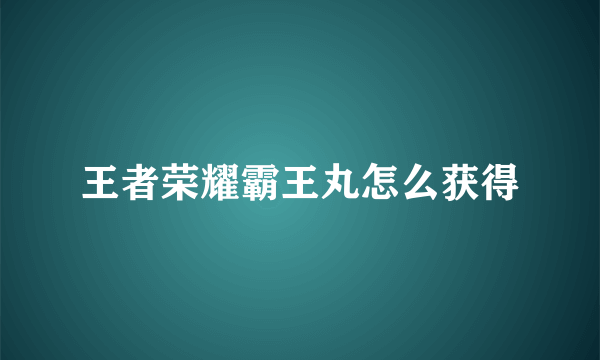 王者荣耀霸王丸怎么获得